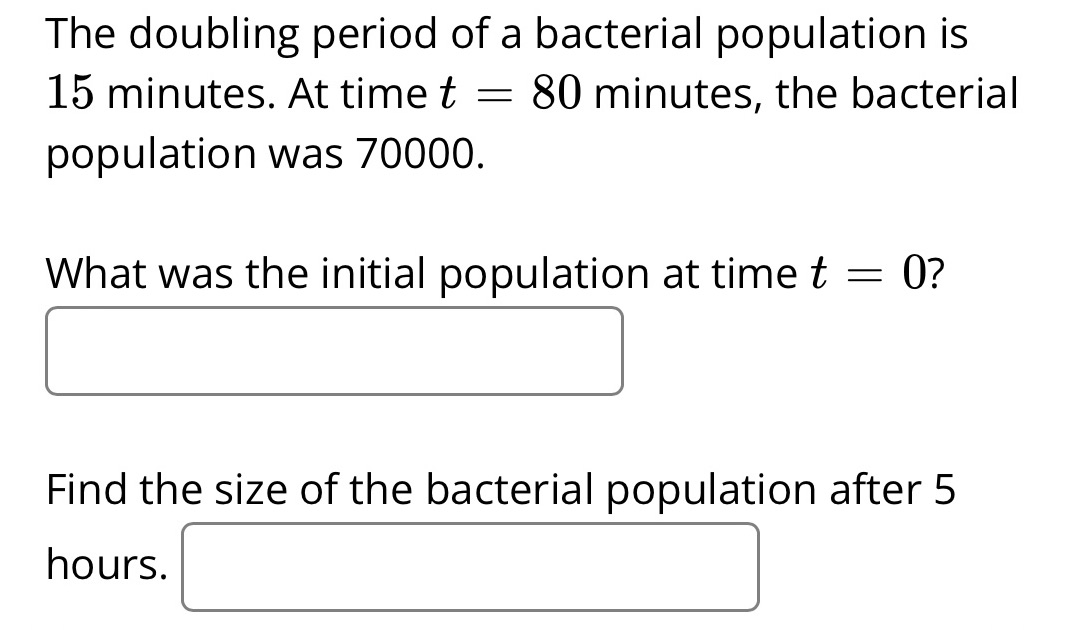 The doubling period of a bacterial population is $15$ minutes. At time $t = 80$ minutes, the bacterial population was 70000.

What was the initial population at time $t = 0$?

Find the size of the bacterial population after 5 hours.